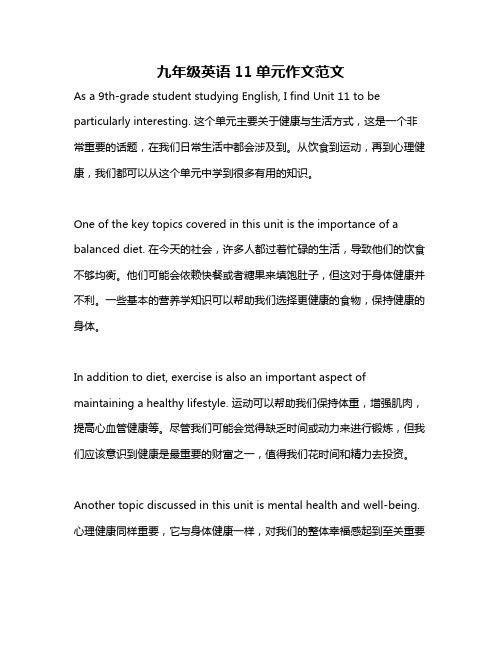 九年级英语 11 单元作文范文

As a 9th-grade student studying English, I find Unit 11 to be particularly interesting. 这个单元主要关于健康与生活方式，这是一个非常重要的话题，在我们日常生活中都会涉及到。从饮食到运动，再到心理健康，我们都可以从这个单元中学到很多有用的知识。

One of the key topics covered in this unit is the importance of a balanced diet. 在今天的社会，许多人都过着忙碌的生活，导致他们的饮食不够均衡。他们可能会依赖快餐或者糖果来填饱肚子，但这对于身体健康并不利。一些基本的营养学知识可以帮助我们选择更健康的食物，保持健康的身体。

In addition to diet, exercise is also an important aspect of maintaining a healthy lifestyle. 运动可以帮助我们保持体重，增强肌肉，提高心血管健康等。尽管我们可能会觉得缺乏时间或动力来进行锻炼，但我们应该意识到健康是最重要的财富之一，值得我们花时间和精力去投资。

Another topic discussed in this unit is mental health and well-being. 心理健康同样重要，它与身体健康一样，对我们的整体幸福感起到至关重要